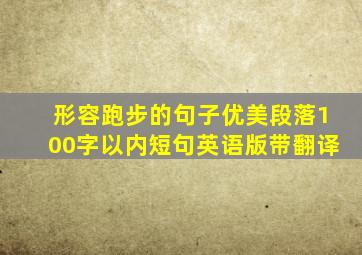 形容跑步的句子优美段落100字以内短句英语版带翻译